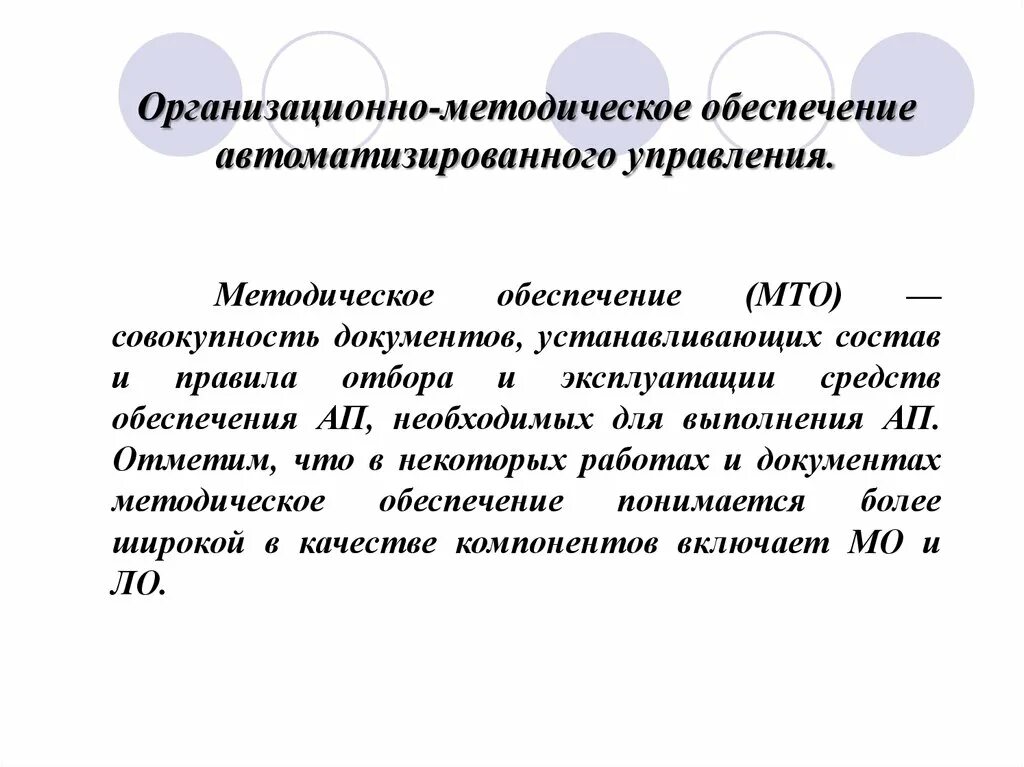 Организационно-методическое обеспечение автоматизированного управления.

Методическое обеспечение (МТО) — совокупность документов, устанавливающих состав и правила отбора и эксплуатации средств обеспечения АП, необходимых для выполнения АП. Отметим, что в некоторых работах и документах методическое обеспечение понимается более широкой в качестве компонентов включает МО и ЛО.